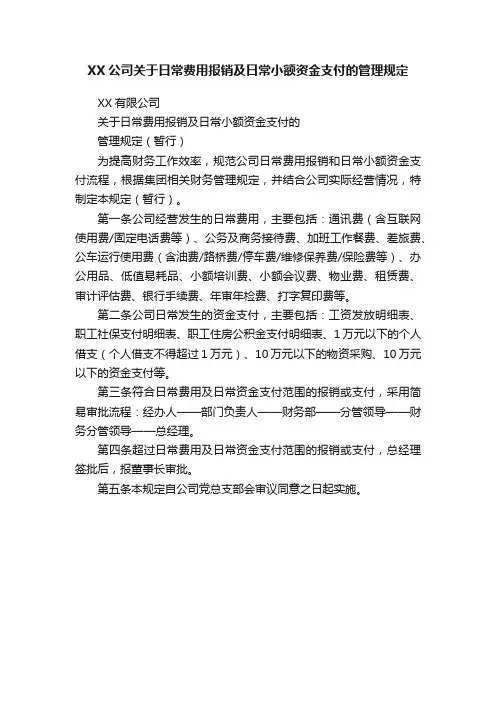 XX 公司关于日常费用报销及日常小额资金支付的管理规定

XX 有限公司

关于日常费用报销及日常小额资金支付的

管理规定（暂行）

为提高财务工作效率，规范公司日常费用报销和日常小额资金支付流程，根据集团相关财务管理规定，并结合公司实际经营情况，特制定本规定（暂行）。

第一条公司经营发生的日常费用，主要包括：通讯费（含互联网使用费/固定电话费等）、公务及商务接待费、加班工作餐费、差旅费、公车运行使用费（含油费/路桥费/停车费/维修保养费/保险费等）、办公用品、低值易耗品、小额培训费、小额会议费、物业费、租赁费、审计评估费、银行手续费、年审年检费、打字复印费等。

第二条公司日常发生的资金支付，主要包括：工资发放明细表、职工社保支付明细表、职工住房公积金支付明细表、1 万元以下的个人借支（个人借支不得超过 1 万元）、10 万元以下的物资采购、10 万元以下的资金支付等。

第三条符合日常费用及日常资金支付范围的报销或支付，采用简易审批流程：经办人——部门负责人——财务部——分管领导——财务分管领导——总经理。

第四条超过日常费用及日常资金支付范围的报销或支付，总经理签批后，报董事长审批。

第五条本规定自公司党总支部会审议同意之日起实施。